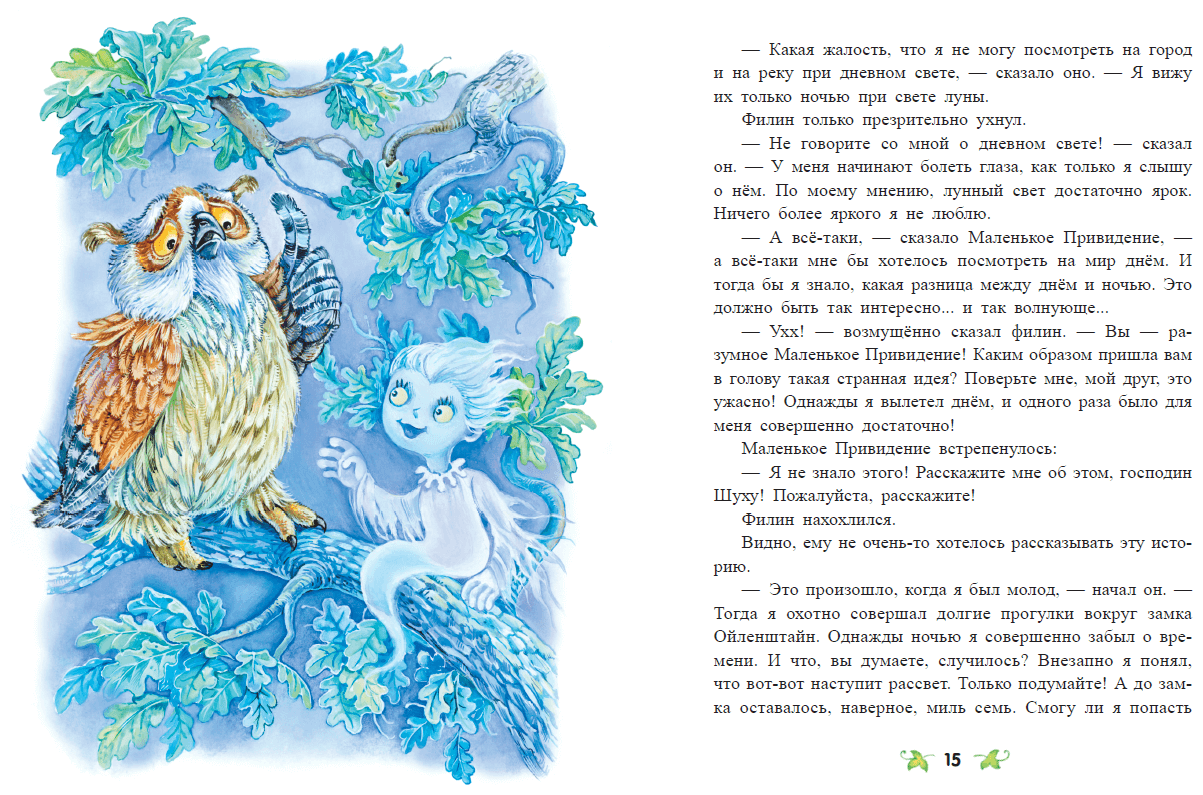 — Какая жалость, что я не могу посмотреть на город и на реку при дневном свете, — сказало оно. — Я вижу их только ночью при свете луны.

Филин только презрительно ухнул.

— Не говорите со мной о дневном свете! — сказал он. — У меня начинают болеть глаза, как только я слышу о нём. По моему мнению, лунный свет достаточно ярок. Ничего более яркого я не люблю.

— А всё-таки, — сказало Маленькое Привидение, — а всё-таки мне бы хотелось посмотреть на мир днём. И тогда бы я знало, какая разница между днём и ночью. Это должно быть так интересно... и так волнующе...

— Ухх! — возмущённо сказал филин. — Вы — разумное Маленькое Привидение! Каким образом пришла вам в голову такая странная идея? Поверьте мне, мой друг, это ужасно! Однажды я вылетел днём, и одного раза было для меня совершенно достаточно!

Маленькое Привидение встрепенулось:

— Я не знало этого! Расскажите мне об этом, господин Шуху! Пожалуйста, расскажите!

Филин нахохлился.

Видно, ему не очень-то хотелось рассказывать эту историю.

— Это произошло, когда я был молод, — начал он. — Тогда я охотно совершал долгие прогулки вокруг замка Ойленштайн. Однажды ночью я совершенно забыл о времени. И что, вы думаете, случилось? Внезапно я понял, что вот-вот наступит рассвет. Только подумайте! А до замка оставалось, наверное, миль семь. Смогу ли я попасть

15